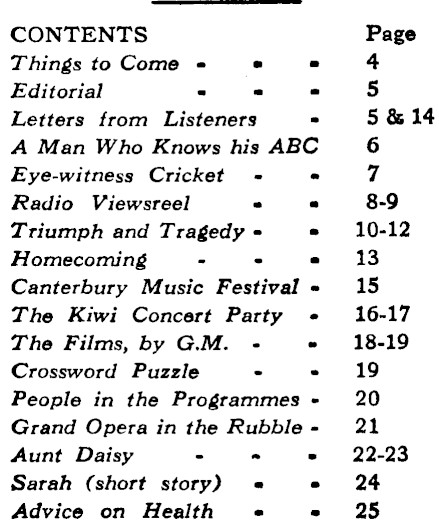 | CONTENTS | Page |
|---|---|
| Things to Come - - - | 4 |
| Editorial - - - | 5 |
| Letters from Listeners - | 5 & 14 |
| A Man Who Knows his ABC | 6 |
| Eye-witness Cricket - - | 7 |
| Radio Viewsreel - - | 8-9 |
| Triumph and Tragedy - - | 10-12 |
| Homecoming - - - | 13 |
| Canterbury Music Festival - | 15 |
| The Kiwi Concert Party - | 16-17 |
| The Films, by G.M. - - | 18-19 |
| Crossword Puzzle - - | 19 |
| People in the Programmes - | 20 |
| Grand Opera in the Rubble - | 21 |
| Aunt Daisy - - - | 22-23 |
| Sarah (short story) - - | 24 |
| Advice on Health - - | 25 |